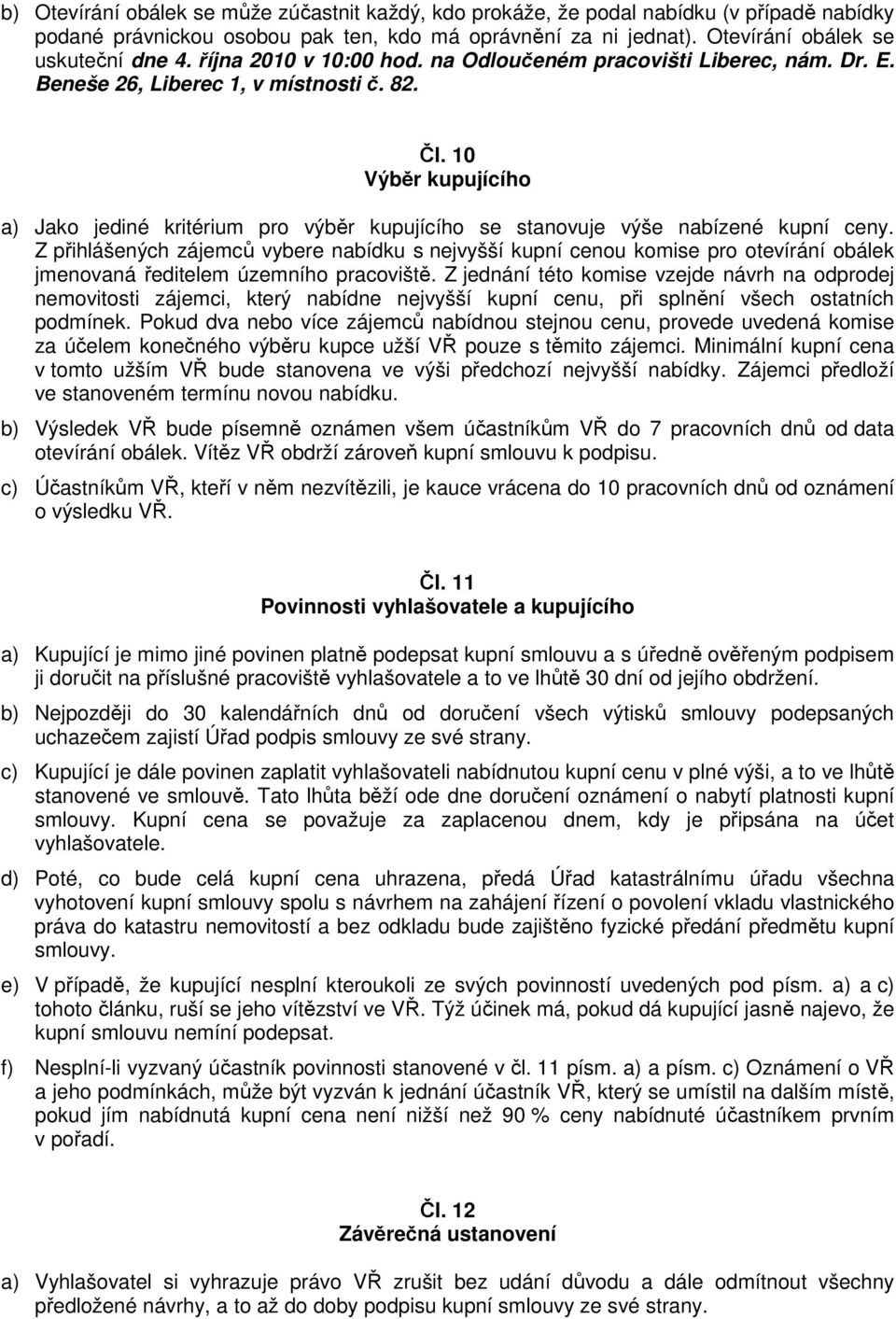 b) Otevírání obálek se může zúčastnit každý, kdo prokáže, že podal nabídku (v případě nabídky podané právnickou osobou pak ten, kdo má oprávnění za ni jednat). Otevírání obálek se uskuteční dne 4. října 2010 v 10:00 hod. na Odloučeném pracovišti Liberec, nám. Dr. E. Beneše 26, Liberec 1, v místnosti č. 82.

Čl. 10
Výběr kupujícího

a) Jako jediné kritérium pro výběr kupujícího se stanovuje výše nabízené kupní ceny. Z přihlášených zájemců vybere nabídku s nejvyšší kupní cenou komise pro otevírání obálek jmenovaná ředitelem územního pracoviště. Z jednání této komise vzejde návrh na odprodej nemovitosti zájemci, který nabídne nejvyšší kupní cenu, při splnění všech ostatních podmínek. Pokud dva nebo více zájemců nabídnou stejnou cenu, provede uvedená komise za účelem konečného výběru kupce užší VŘ pouze s těmito zájemci. Minimální kupní cena v tomto užším VŘ bude stanovena ve výši předchozí nejvyšší nabídky. Zájemci předloží ve stanoveném termínu novou nabídku.

b) Výsledek VŘ bude písemně oznámen všem účastníkům VŘ do 7 pracovních dnů od data otevírání obálek. Vítěz VŘ obdrží zároveň kupní smlouvu k podpisu.

c) Účastníkům VŘ, kteří v něm nezvítězili, je kauce vrácena do 10 pracovních dnů od oznámení o výsledku VŘ.

Čl. 11
Povinnosti vyhlašovatele a kupujícího

a) Kupující je mimo jiné povinen platně podepsat kupní smlouvu a s úředně ověřeným podpisem ji doručit na příslušné pracoviště vyhlašovatele a to ve lhůtě 30 dní od jejího obdržení.

b) Nejpozději do 30 kalendářních dnů od doručení všech výtisků smlouvy podepsaných uchazečem zajistí Úřad podpis smlouvy ze své strany.

c) Kupující je dále povinen zaplatit vyhlašovateli nabídnutou kupní cenu v plné výši, a to ve lhůtě stanovené ve smlouvě. Tato lhůta běží ode dne doručení oznámení o nabytí platnosti kupní smlouvy. Kupní cena se považuje za zaplacenou dnem, kdy je připsána na účet vyhlašovatele.

d) Poté, co bude celá kupní cena uhrazena, předá Úřad katastrálnímu úřadu všechna vyhotovení kupní smlouvy spolu s návrhem na zahájení řízení o povolení vkladu vlastnického práva do katastru nemovitostí a bez odkladu bude zajištěno fyzické předání předmětu kupní smlouvy.

e) V případě, že kupující nesplní kteroukoli ze svých povinností uvedených pod písm. a) a c) tohoto článku, ruší se jeho vítězství ve VŘ. Týž účinek má, pokud dá kupující jasně najevo, že kupní smlouvu nemíní podepsat.

f) Nesplní-li vyzvaný účastník povinnosti stanovené v čl. 11 písm. a) a písm. c) Oznámení o VŘ a jeho podmínkách, může být vyzván k jednání účastník VŘ, který se umístil na dalším místě, pokud jím nabídnutá kupní cena není nižší než 90 % ceny nabídnuté účastníkem prvním v pořadí.

Čl. 12
Závěrečná ustanovení

a) Vyhlašovatel si vyhrazuje právo VŘ zrušit bez udání důvodu a dále odmítnout všechny předložené návrhy, a to až do doby podpisu kupní smlouvy ze své strany.